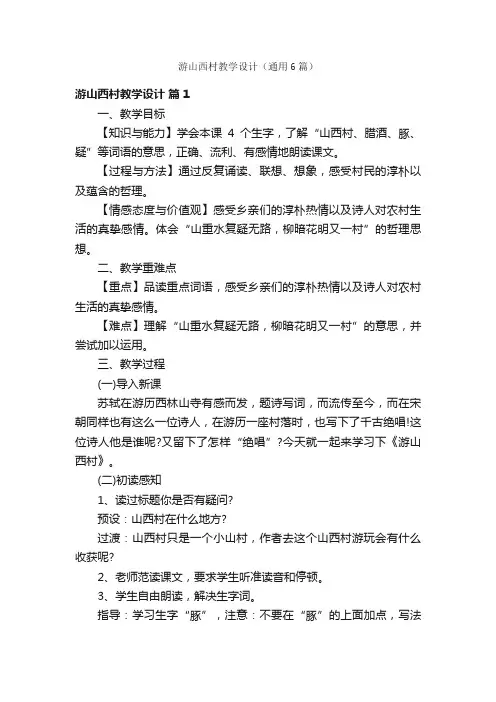 游山西村教学设计（通用6篇）

游山西村教学设计 篇1

一、教学目标

【知识与能力】学会本课 4 个生字，了解“山西村、腊酒、豚、疑”等词语的意思，正确、流利、有感情地朗读课文。

【过程与方法】通过反复诵读、联想、想象，感受村民的淳朴以及蕴含的哲理。

【情感态度与价值观】感受乡亲们的淳朴热情以及诗人对农村生活的真挚感情。体会“山重水复疑无路，柳暗花明又一村”的哲理思想。

二、教学重难点

【重点】品读重点词语，感受乡亲们的淳朴热情以及诗人对农村生活的真挚感情。

【难点】理解“山重水复疑无路，柳暗花明又一村”的意思，并尝试加以运用。

三、教学过程

(一)导入新课

苏轼在游历西林山寺有感而发，题诗写词，而流传至今，而在宋朝同样也有这么一位诗人，在游历一座村落时，也写下了千古绝唱!这位诗人他是谁呢?又留下了怎样“绝唱”?今天就一起来学习下《游山西村》。

(二)初读感知

1、读过标题你是否有疑问?

预设：山西村在什么地方?

过渡：山西村只是一个小山村，作者去这个山西村游玩会有什么收获呢?

2、老师范读课文，要求学生听准读音和停顿。

3、学生自由朗读，解决生字词。

指导：学习生字“豚”，注意：不要在“豚”的上面加点，写法